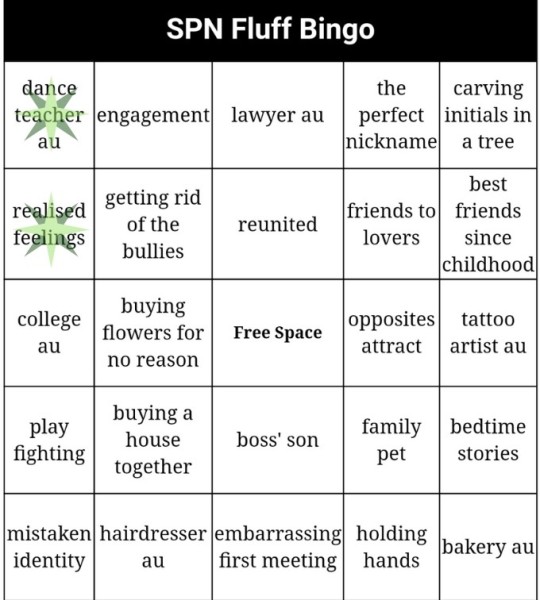 SPN Fluff Bingo

| dance teacher au | engagement | lawyer au | the perfect nickname | carving initials in a tree |
|---|---|---|---|---|
| realised feelings | getting rid of the bullies | reunited | friends to lovers | best friends since childhood |
| college au | buying flowers for no reason | Free Space | opposites attract | tattoo artist au |
| play fighting | buying a house together | boss' son | family pet | bedtime stories |
| mistaken identity | hairdresser au | embarrassing first meeting | holding hands | bakery au |